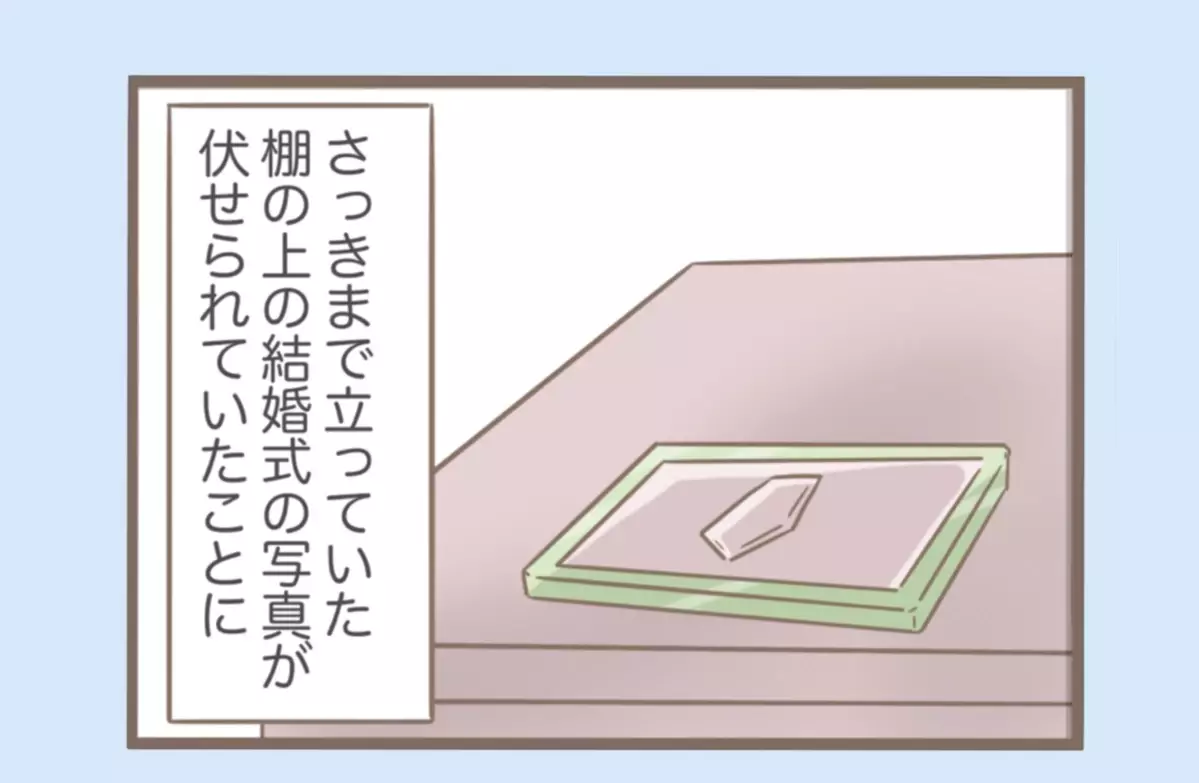 さっきまで立っていた
棚の上の結婚式の写真が
伏せられていたことに